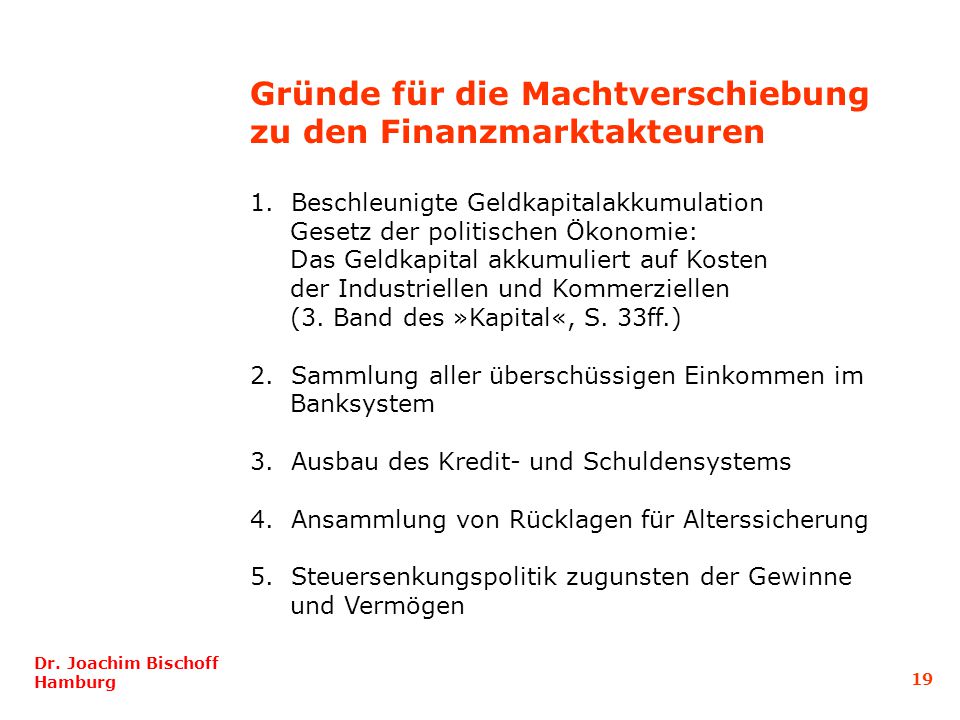 Gründe für die Machtverschiebung zu den Finanzmarktakteuren

1. Beschleunigte Geldkapitalakkumulation
Gesetz der politischen Ökonomie:
Das Geldkapital akkumuliert auf Kosten der Industriellen und Kommerziellen
(3. Band des »Kapital«, S. 33ff.)

2. Sammlung aller überschüssigen Einkommen im Banksystem

3. Ausbau des Kredit- und Schuldensystems

4. Ansammlung von Rücklagen für Alterssicherung

5. Steuersenkungspolitik zugunsten der Gewinne und Vermögen

Dr. Joachim Bischoff
Hamburg

19